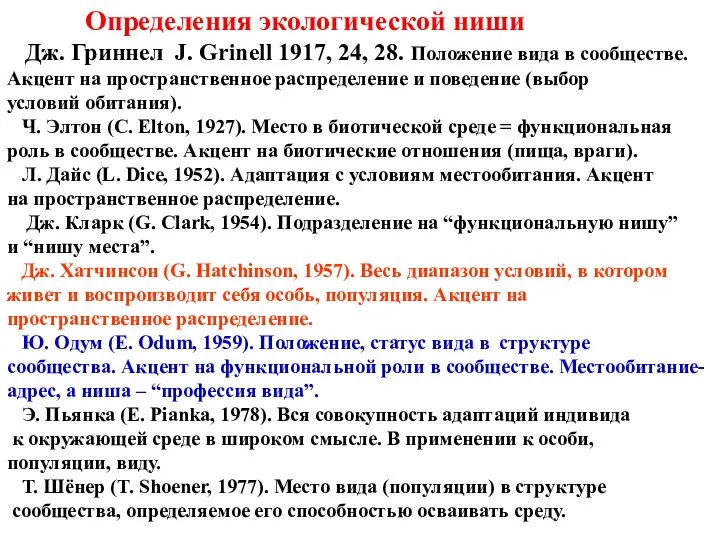 Определения экологической ниши

Дж. Гриннел J. Grinell 1917, 24, 28. Положение вида в сообществе. Акцент на пространственное распределение и поведение (выбор условий обитания).

Ч. Элтон (C. Elton, 1927). Место в биотической среде = функциональная роль в сообществе. Акцент на биотические отношения (пища, враги).

Л. Дайс (L. Dice, 1952). Адаптация с условиям местообитания. Акцент на пространственное распределение.

Дж. Кларк (G. Clark, 1954). Подразделение на “функциональную нишу” и “нишу места”.

Дж. Хатчинсон (G. Hatchinson, 1957). Весь диапазон условий, в котором живет и воспроизводит себя особь, популяция. Акцент на пространственное распределение.

Ю. Одум (E. Odum, 1959). Положение, статус вида в структуре сообщества. Акцент на функциональной роли в сообществе. Местообитание-адрес, а ниша – “профессия вида”.

Э. Пьянка (E. Pianka, 1978). Вся совокупность адаптаций индивида к окружающей среде в широком смысле. В применении к особи, популяции, виду.

Т. Шёнер (T. Shoener, 1977). Место вида (популяции) в структуре сообщества, определяемое его способностью осваивать среду.